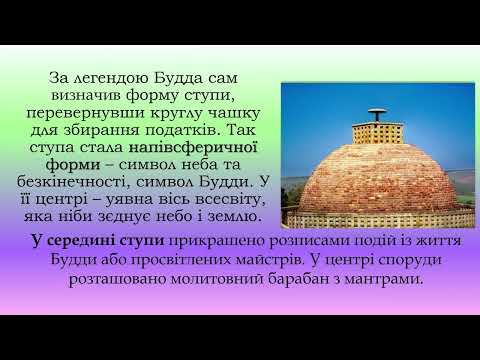 За легендою Будда сам визначив форму ступи, перевернувши круглу чашку для збирання податків. Так ступа стала напівсферичної форми – символ неба та безкінечності, символ Будди. У її центрі – уявна вісь всесвіту, яка ніби зєднує небо і землю.

У середині ступи прикрашено розписами подій із життя Будди або просвітлених майстрів. У центрі споруди розташовано молитовний барабан з мантрами.